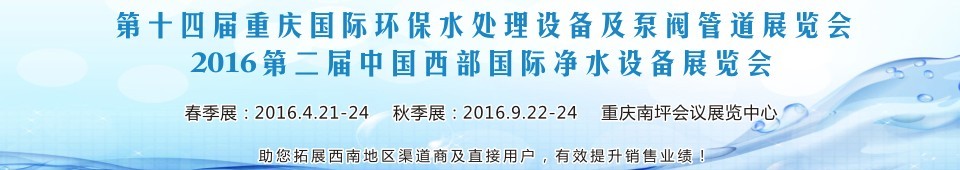 第十四届重庆国际环保水处理设备及泵阀管道展览会
2016第二届中国西部国际净水设备展览会

春季展：2016.4.21-24　秋季展：2016.9.22-24　重庆南坪会议展览中心

助您拓展西南地区渠道商及直接用户，有效提升销售业绩！